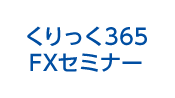 くりっく365
FXセミナー